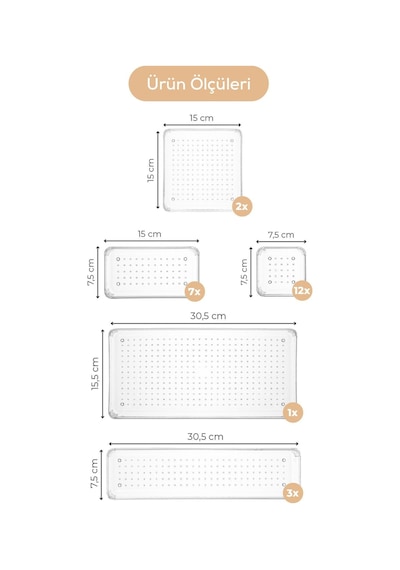 Ürün Ölçüleri

15 cm
15 cm
2x

15 cm
7,5 cm
7x

7,5 cm
7,5 cm
12x

30,5 cm
15,5 cm
1x

30,5 cm
7,5 cm
3x